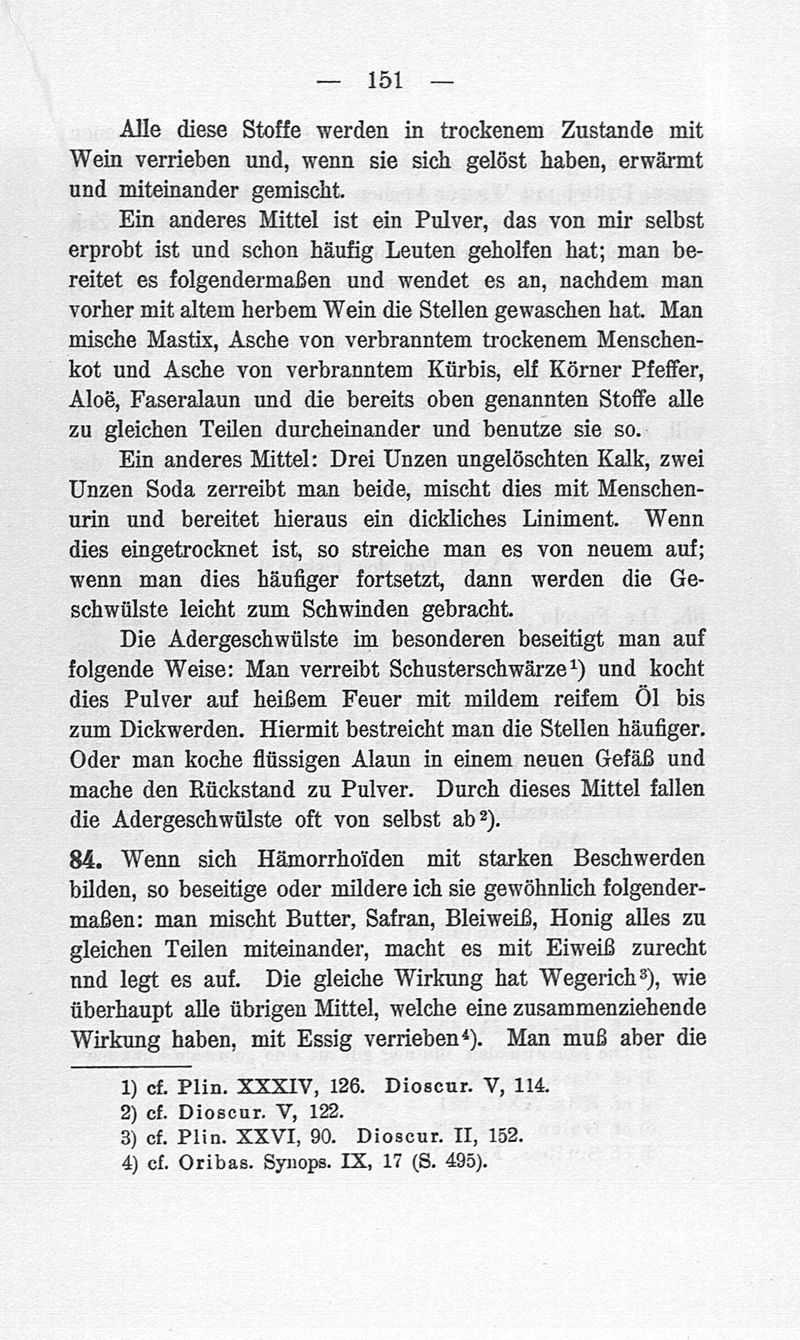 — 151 —

Alle diese Stoffe werden in trockenem Zustande mit Wein verrieben und, wenn sie sich gelöst haben, erwärmt und miteinander gemischt.

Ein anderes Mittel ist ein Pulver, das von mir selbst erprobt ist und schon häufig Leuten geholfen hat; man bereitet es folgendermaßen und wendet es an, nachdem man vorher mit altem herbem Wein die Stellen gewaschen hat. Man mische Mastix, Asche von verbranntem trockenem Menschenkot und Asche von verbranntem Kürbis, elf Körner Pfeffer, Aloë, Faseralaun und die bereits oben genannten Stoffe alle zu gleichen Teilen durcheinander und benutze sie so.

Ein anderes Mittel: Drei Unzen ungelöschten Kalk, zwei Unzen Soda zerreibt man beide, mischt dies mit Menschenurin und bereitet hieraus ein dickliches Liniment. Wenn dies eingetrocknet ist, so streiche man es von neuem auf; wenn man dies häufiger fortsetzt, dann werden die Geschwülste leicht zum Schwinden gebracht.

Die Adergeschwülste im besonderen beseitigt man auf folgende Weise: Man verreibt Schusterschwärze$^1$) und kocht dies Pulver auf heißem Feuer mit mildem reifem Öl bis zum Dickwerden. Hiermit bestreicht man die Stellen häufiger. Oder man koche flüssigen Alaun in einem neuen Gefäß und mache den Rückstand zu Pulver. Durch dieses Mittel fallen die Adergeschwülste oft von selbst ab$^2$).

84. Wenn sich Hämorrhoïden mit starken Beschwerden bilden, so beseitige oder mildere ich sie gewöhnlich folgendermaßen: man mischt Butter, Safran, Bleiweiß, Honig alles zu gleichen Teilen miteinander, macht es mit Eiweiß zurecht nnd legt es auf. Die gleiche Wirkung hat Wegerich$^3$), wie überhaupt alle übrigen Mittel, welche eine zusammenziehende Wirkung haben, mit Essig verrieben$^4$). Man muß aber die

1) cf. Plin. XXXIV, 126. Dioscur. V, 114.
2) cf. Dioscur. V, 122.
3) cf. Plin. XXVI, 90. Dioscur. II, 152.
4) cf. Oribas. Synops. IX, 17 (S. 495).